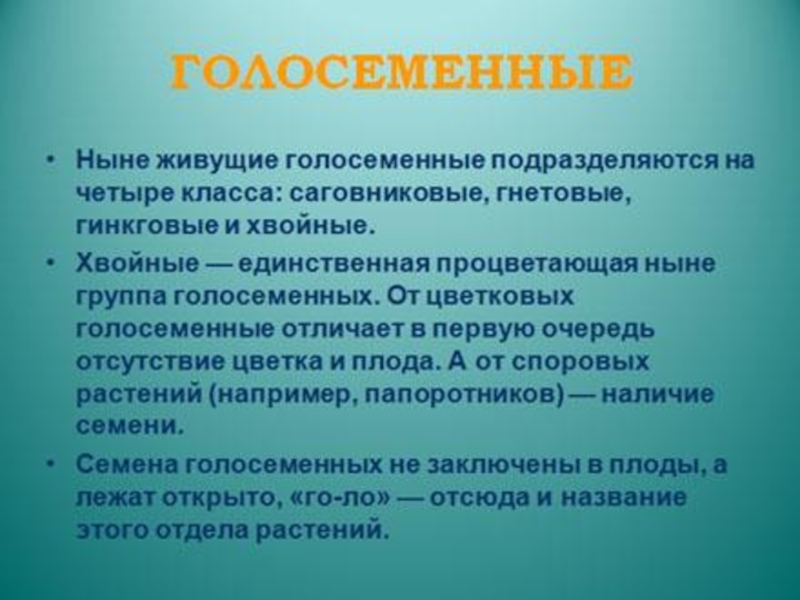 ГОЛОСЕМЕННЫЕ

• Ныне живущие голосеменные подразделяются на четыре класса: саговниковые, гнетовые, гинкговые и хвойные.

• Хвойные — единственная процветающая ныне группа голосеменных. От цветковых голосеменные отличает в первую очередь отсутствие цветка и плода. А от споровых растений (например, папоротников) — наличие семени.

• Семена голосеменных не заключены в плоды, а лежат открыто, «го-ло» — отсюда и название этого отдела растений.